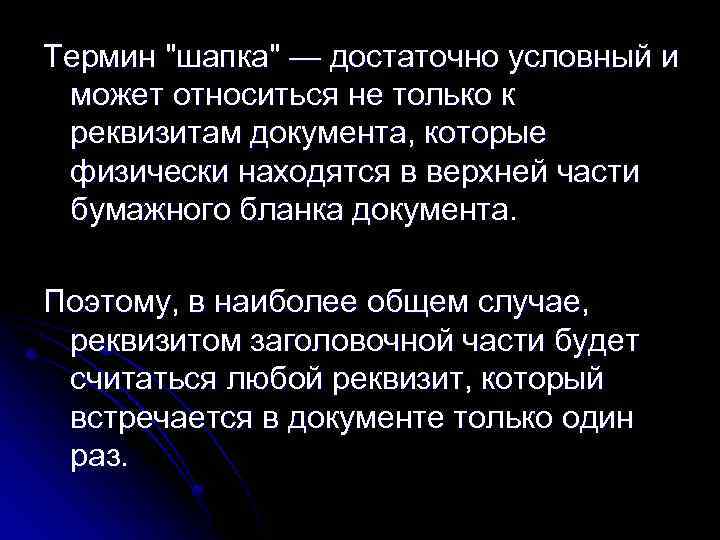 Термин "шапка" — достаточно условный и может относиться не только к реквизитам документа, которые физически находятся в верхней части бумажного бланка документа.

Поэтому, в наиболее общем случае, реквизитом заголовочной части будет считаться любой реквизит, который встречается в документе только один раз.